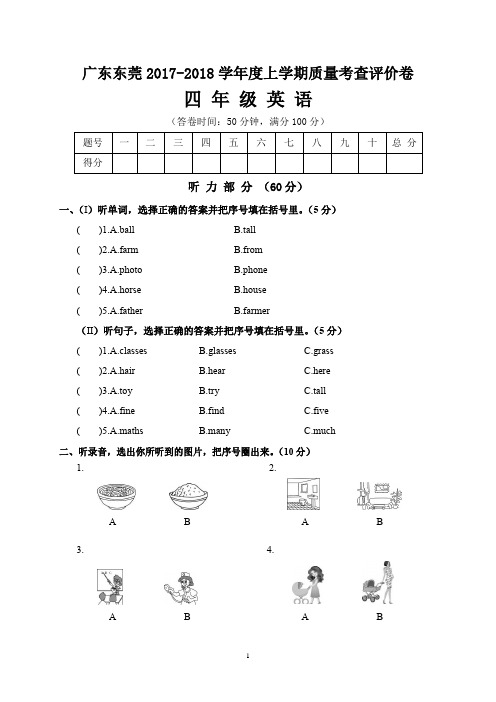 广东东莞 2017-2018 学年度上学期质量考查评价卷

四 年 级 英 语

（答卷时间：50 分钟，满分 100 分）

| 题号 | 一 | 二 | 三 | 四 | 五 | 六 | 七 | 八 | 九 | 十 | 总 分 |
|---|---|---|---|---|---|---|---|---|---|---|---|
| 得分 | | | | | | | | | | | |

听 力 部 分 （60 分）

一、(I) 听单词，选择正确的答案并把序号填在括号里。(5 分)

( )1.A.ball B.tall

( )2.A.farm B.from

( )3.A.photo B.phone

( )4.A.horse B.house

( )5.A.father B.farmer

(II) 听句子，选择正确的答案并把序号填在括号里。(5 分)

( )1.A.classes B.glasses C.grass

( )2.A.hair B.hear C.here

( )3.A.toy B.try C.tall

( )4.A.fine B.find C.five

( )5.A.maths B.many C.much

二、听录音，选出你所听到的图片，把序号圈出来。(10 分)

1.
A B

2.
A B

3.
A B

4.
A B

1